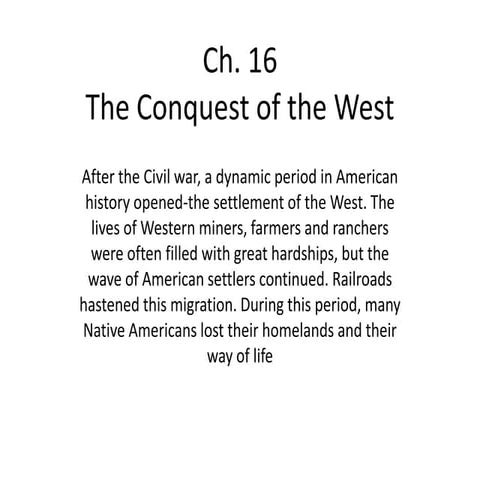 Ch. 16
The Conquest of the West

After the Civil war, a dynamic period in American history opened-the settlement of the West. The lives of Western miners, farmers and ranchers were often filled with great hardships, but the wave of American settlers continued. Railroads hastened this migration. During this period, many Native Americans lost their homelands and their way of life